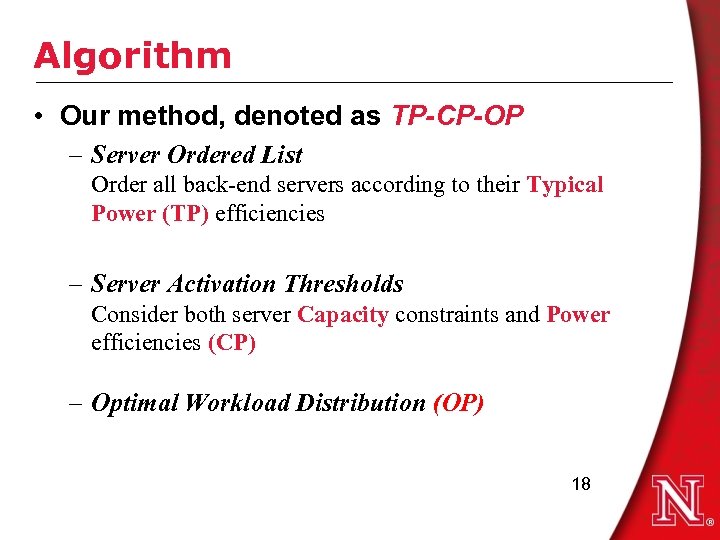 Algorithm

• Our method, denoted as TP-CP-OP

– Server Ordered List
Order all back-end servers according to their Typical Power (TP) efficiencies

– Server Activation Thresholds
Consider both server Capacity constraints and Power efficiencies (CP)

– Optimal Workload Distribution (OP)

18

N®